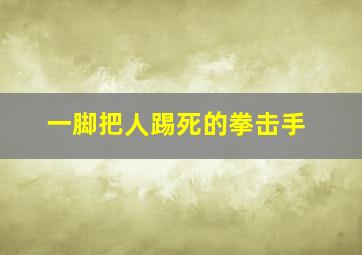 一脚把人踢死的拳击手